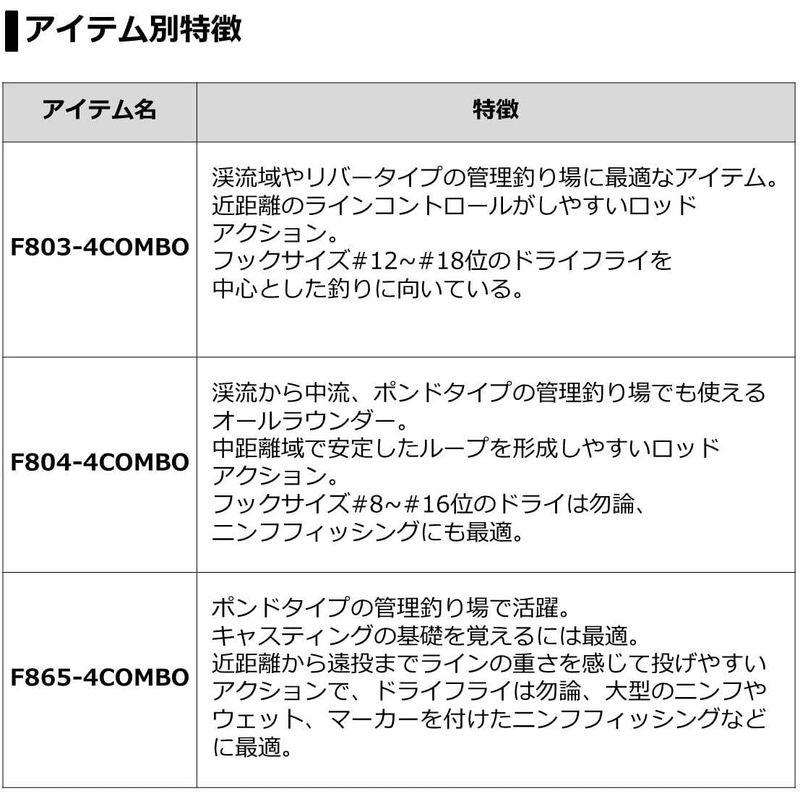 アイテム別特徴

| アイテム名 | 特徴 |
|---|---|
| F803-4COMBO | 渓流域やリバータイプの管理釣り場に最適なアイテム。近距離のラインコントロールがしやすいロッドアクション。フックサイズ#12~#18位のドライフライを中心とした釣りに向いている。 |
| F804-4COMBO | 渓流から中流、ポンドタイプの管理釣り場でも使えるオールラウンダー。中距離域で安定したループを形成しやすいロッドアクション。フックサイズ#8~#16位のドライは勿論、ニンフフィッシングにも最適。 |
| F865-4COMBO | ポンドタイプの管理釣り場で活躍。キャスティングの基礎を覚えるには最適。近距離から遠投までラインの重さを感じて投げやすいアクションで、ドライフライは勿論、大型のニンフやウェット、マーカーを付けたニンフフィッシングなどに最適。 |